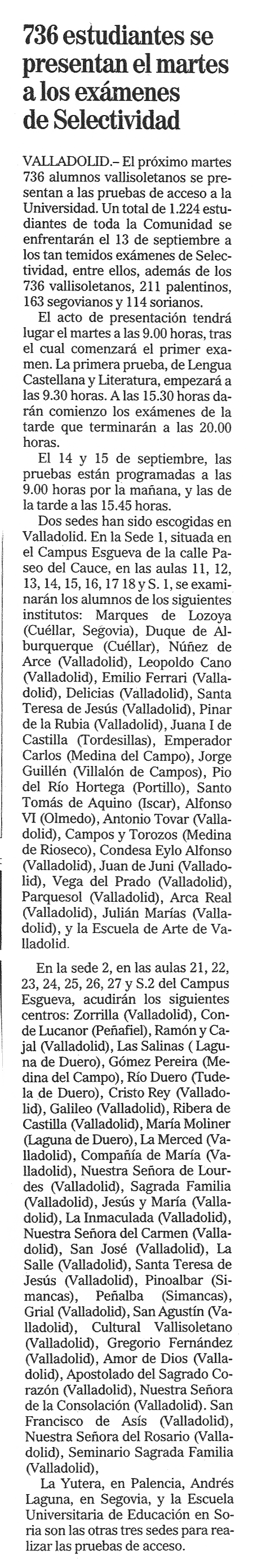 736 estudiantes se presentan el martes a los exámenes de Selectividad

VALLADOLID.– El próximo martes 736 alumnos vallisoletanos se presentan a las pruebas de acceso a la Universidad. Un total de 1.224 estudiantes de toda la Comunidad se enfrentarán el 13 de septiembre a los tan temidos exámenes de Selectividad, entre ellos, además de los 736 vallisoletanos, 211 palentinos, 163 segovianos y 114 sorianos.

El acto de presentación tendrá lugar el martes a las 9.00 horas, tras el cual comenzará el primer examen. La primera prueba, de Lengua Castellana y Literatura, empezará a las 9.30 horas. A las 15.30 horas darán comienzo los exámenes de la tarde que terminarán a las 20.00 horas.

El 14 y 15 de septiembre, las pruebas están programadas a las 9.00 horas por la mañana, y las de la tarde a las 15.45 horas.

Dos sedes han sido escogidas en Valladolid. En la Sede 1, situada en el Campus Esgueva de la calle Paseo del Cauce, en las aulas 11, 12, 13, 14, 15, 16, 17 18 y S. 1, se examinarán los alumnos de los siguientes institutos: Marques de Lozoya (Cuéllar, Segovia), Duque de Alburquerque (Cuéllar), Núñez de Arce (Valladolid), Leopoldo Cano (Valladolid), Emilio Ferrari (Valladolid), Delicias (Valladolid), Santa Teresa de Jesús (Valladolid), Pinar de la Rubia (Valladolid), Juana I de Castilla (Tordesillas), Emperador Carlos (Medina del Campo), Jorge Guillén (Villalón de Campos), Pio del Río Hortega (Portillo), Santo Tomás de Aquino (Iscar), Alfonso VI (Olmedo), Antonio Tovar (Valladolid), Campos y Torozos (Medina de Rioseco), Condesa Eylo Alfonso (Valladolid), Juan de Juni (Valladolid), Vega del Prado (Valladolid), Parquesol (Valladolid), Arca Real (Valladolid), Julián Marías (Valladolid), y la Escuela de Arte de Valladolid.

En la sede 2, en las aulas 21, 22, 23, 24, 25, 26, 27 y S.2 del Campus Esgueva, acudirán los siguientes centros: Zorrilla (Valladolid), Conde Lucanor (Peñafiel), Ramón y Cajal (Valladolid), Las Salinas ( Laguna de Duero), Gómez Pereira (Medina del Campo), Río Duero (Tudela de Duero), Cristo Rey (Valladolid), Galileo (Valladolid), Ribera de Castilla (Valladolid), María Moliner (Laguna de Duero), La Merced (Valladolid), Compañía de María (Valladolid), Nuestra Señora de Lourdes (Valladolid), Sagrada Familia (Valladolid), Jesús y María (Valladolid), La Inmaculada (Valladolid), Nuestra Señora del Carmen (Valladolid), San José (Valladolid), La Salle (Valladolid), Santa Teresa de Jesús (Valladolid), Pinoalbar (Simancas), Peñalba (Simancas), Grial (Valladolid), San Agustín (Valladolid), Cultural Vallisoletano (Valladolid), Gregorio Fernández (Valladolid), Amor de Dios (Valladolid), Apostolado del Sagrado Corazón (Valladolid), Nuestra Señora de la Consolación (Valladolid). San Francisco de Asís (Valladolid), Nuestra Señora del Rosario (Valladolid), Seminario Sagrada Familia (Valladolid),

La Yutera, en Palencia, Andrés Laguna, en Segovia, y la Escuela Universitaria de Educación en Soria son las otras tres sedes para realizar las pruebas de acceso.